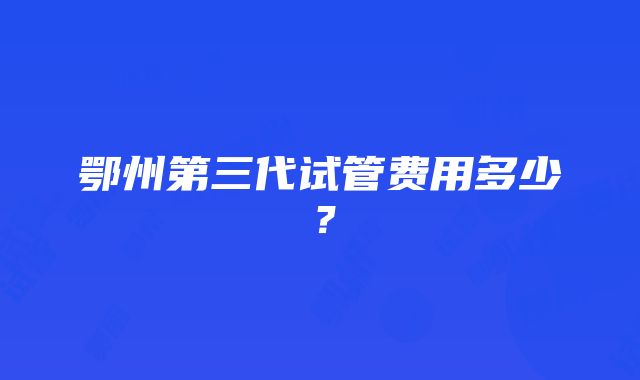 鄂州第三代试管费用多少？